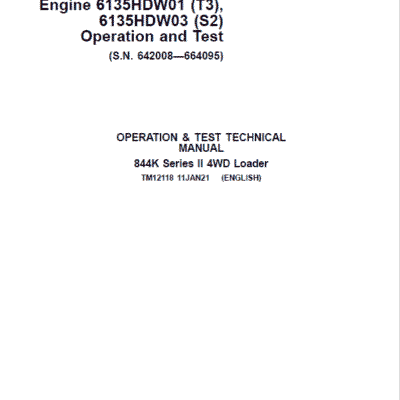 Engine 6135HDW01 (T3),
6135HDW03 (S2)
Operation and Test
(S.N. 642008—664095)

OPERATION & TEST TECHNICAL MANUAL
844K Series II 4WD Loader
TM12118 11JAN21 (ENGLISH)